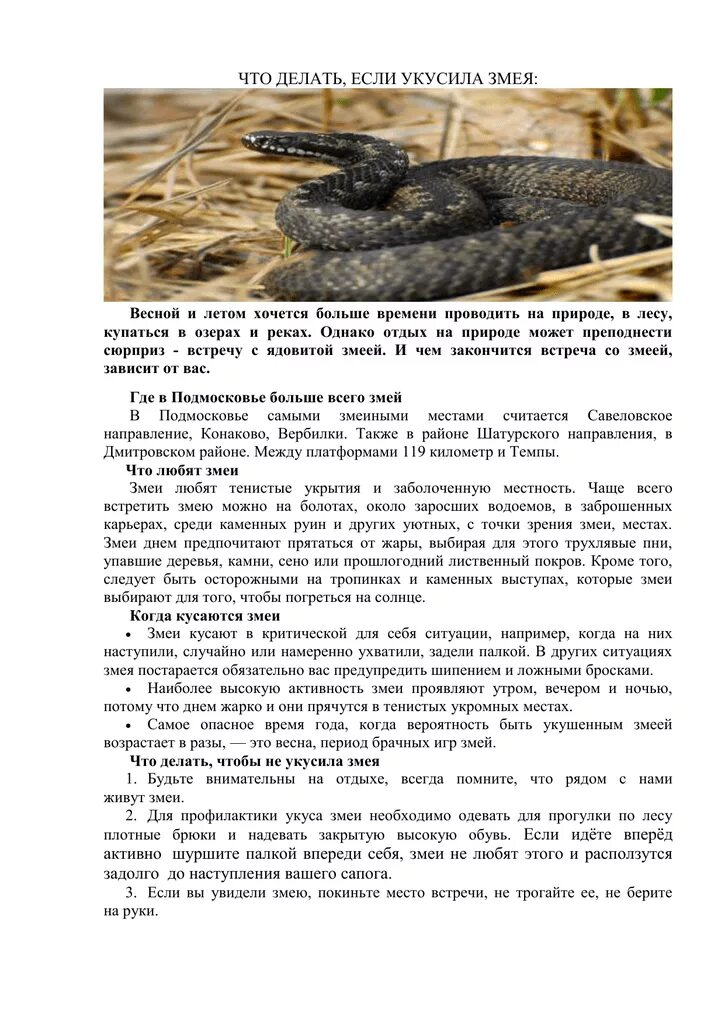 ЧТО ДЕЛАТЬ, ЕСЛИ УКУСИЛА ЗМЕЯ:

Весной и летом хочется больше времени проводить на природе, в лесу, купаться в озерах и реках. Однако отдых на природе может преподнести сюрприз - встречу с ядовитой змеей. И чем закончится встреча со змеей, зависит от вас.

Где в Подмосковье больше всего змей

В Подмосковье самыми змеиными местами считается Савеловское направление, Конаково, Вербилки. Также в районе Шатурского направления, в Дмитровском районе. Между платформами 119 километр и Темпы.

Что любят змеи

Змеи любят тенистые укрытия и заболоченную местность. Чаще всего встретить змею можно на болотах, около заросших водоемов, в заброшенных карьерах, среди каменных руин и других уютных, с точки зрения змеи, местах. Змеи днем предпочитают прятаться от жары, выбирая для этого трухлявые пни, упавшие деревья, камни, сено или прошлогодний лиственный покров. Кроме того, следует быть осторожными на тропинках и каменных выступах, которые змеи выбирают для того, чтобы погреться на солнце.

Когда кусаются змеи

• Змеи кусают в критической для себя ситуации, например, когда на них наступили, случайно или намеренно ухватили, задели палкой. В других ситуациях змея постарается обязательно вас предупредить шипением и ложными бросками.

• Наиболее высокую активность змеи проявляют утром, вечером и ночью, потому что днем жарко и они прячутся в тенистых укромных местах.

• Самое опасное время года, когда вероятность быть укушенным змеей возрастает в разы, — это весна, период брачных игр змей.

Что делать, чтобы не укусила змея

1. Будьте внимательны на отдыхе, всегда помните, что рядом с нами живут змеи.

2. Для профилактики укуса змеи необходимо одевать для прогулки по лесу плотные брюки и надевать закрытую высокую обувь. Если идёте вперёд активно шуршите палкой впереди себя, змеи не любят этого и расползутся задолго до наступления вашего сапога.

3. Если вы увидели змею, покиньте место встречи, не трогайте ее, не берите на руки.